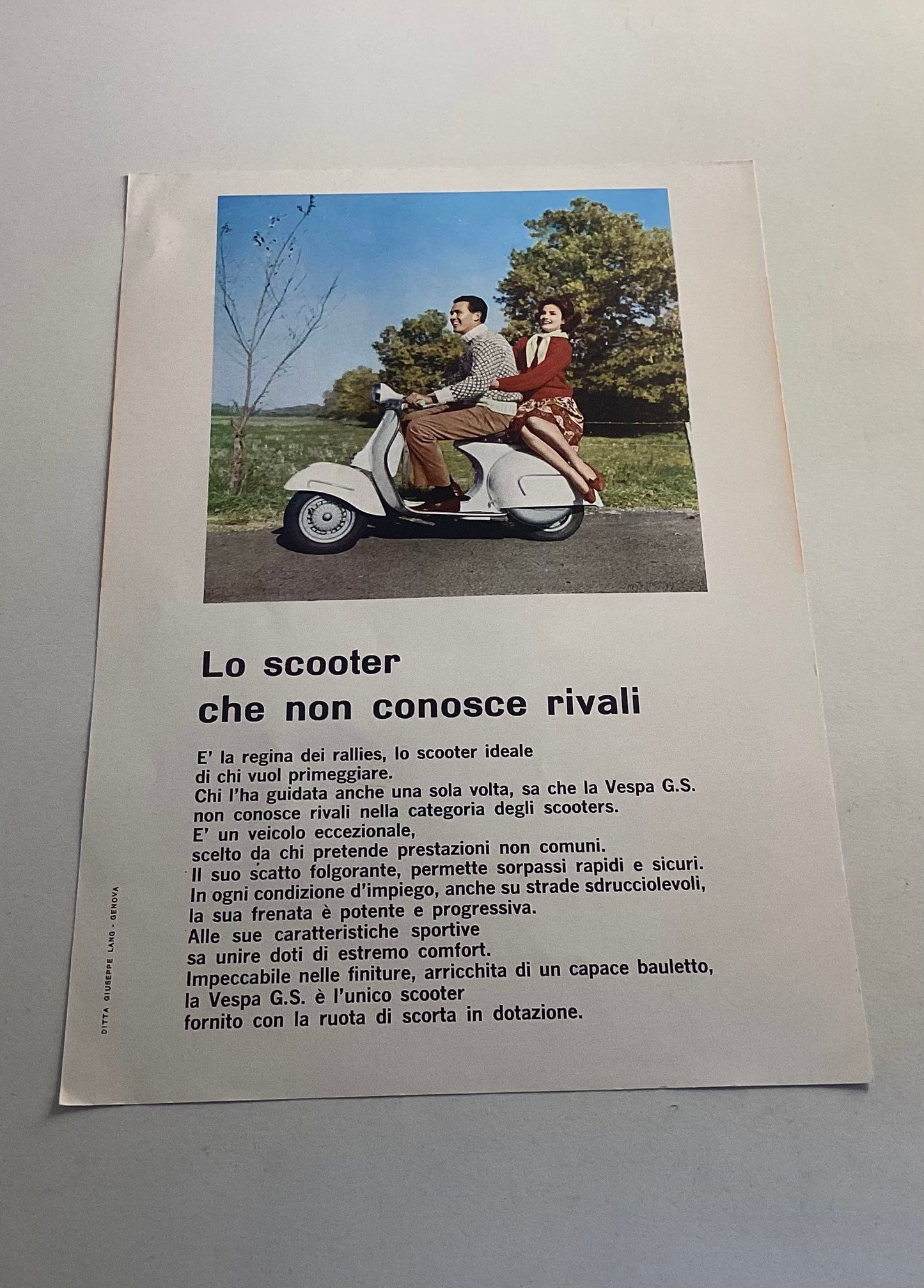 Lo scooter
che non conosce rivali

E' la regina dei rallies, lo scooter ideale
di chi vuol primeggiare.
Chi l'ha guidata anche una sola volta, sa che la Vespa G.S.
non conosce rivali nella categoria degli scooters.
E' un veicolo eccezionale,
scelto da chi pretende prestazioni non comuni.
Il suo scatto folgorante, permette sorpassi rapidi e sicuri.
In ogni condizione d'impiego, anche su strade sdrucciolevoli,
la sua frenata è potente e progressiva.
Alle sue caratteristiche sportive
sa unire doti di estremo comfort.
Impeccabile nelle finiture, arricchita di un capace bauletto,
la Vespa G.S. è l'unico scooter
fornito con la ruota di scorta in dotazione.

DITTA GIUSEPPE LANG - GENOVA